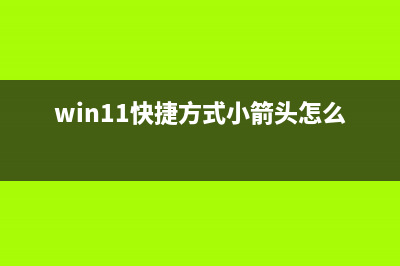 win11快捷方式小箭头怎么